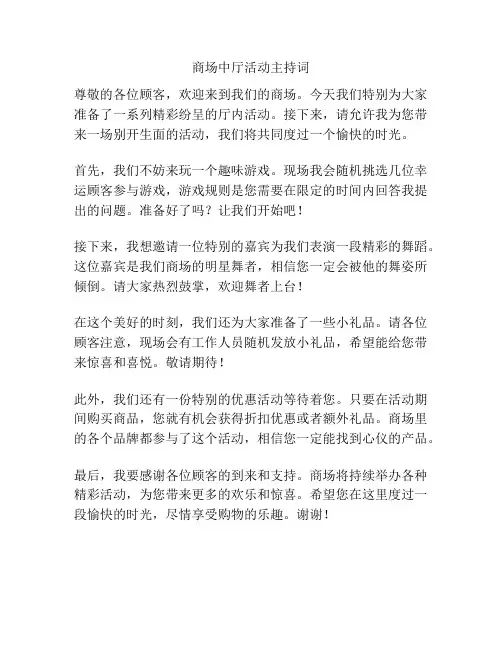 商场中厅活动主持词

尊敬的各位顾客，欢迎来到我们的商场。今天我们特别为大家准备了一系列精彩纷呈的厅内活动。接下来，请允许我为您带来一场别开生面的活动，我们将共同度过一个愉快的时光。

首先，我们不妨来玩一个趣味游戏。现场我会随机挑选几位幸运顾客参与游戏，游戏规则是您需要在限定的时间内回答我提出的问题。准备好了吗？让我们开始吧！

接下来，我想邀请一位特别的嘉宾为我们表演一段精彩的舞蹈。这位嘉宾是我们商场的明星舞者，相信您一定会被他的舞姿所倾倒。请大家热烈鼓掌，欢迎舞者上台！

在这个美好的时刻，我们还为大家准备了一些小礼品。请各位顾客注意，现场会有工作人员随机发放小礼品，希望能给您带来惊喜和喜悦。敬请期待！

此外，我们还有一份特别的优惠活动等待着您。只要在活动期间购买商品，您就有机会获得折扣优惠或者额外礼品。商场里的各个品牌都参与了这个活动，相信您一定能找到心仪的产品。

最后，我要感谢各位顾客的到来和支持。商场将持续举办各种精彩活动，为您带来更多的欢乐和惊喜。希望您在这里度过一段愉快的时光，尽情享受购物的乐趣。谢谢！